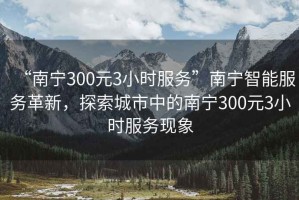 “南宁300元3小时服务” 南宁智能服务革新，探索城市中的南宁300元3小时服务现象